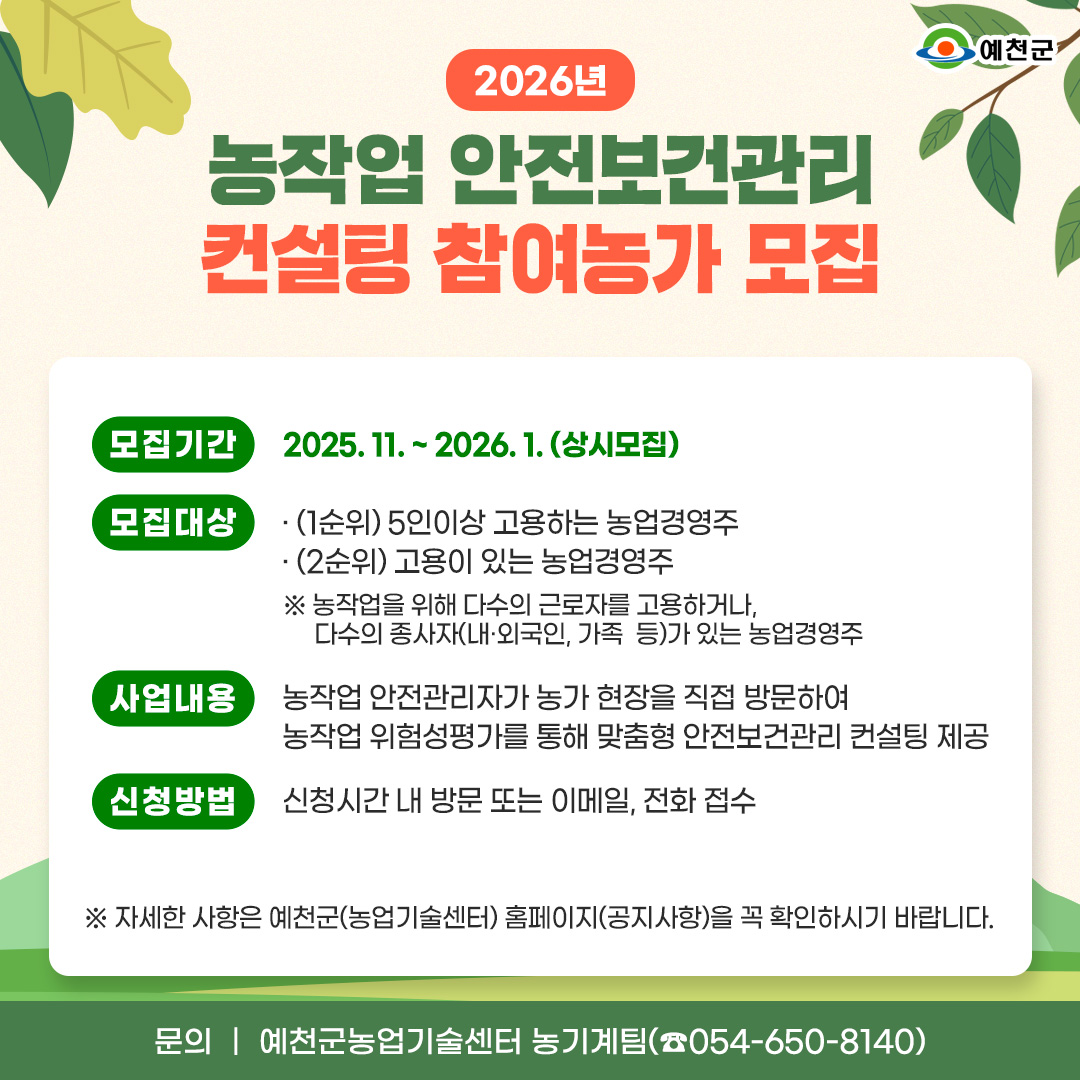 예천군

2026년

농작업 안전보건관리

컨설팅 참여농가 모집

모집기간

2025. 11. ~ 2026. 1. (상시모집)

모집대상

· (1순위) 5인이상 고용하는 농업경영주
· (2순위) 고용이 있는 농업경영주

※ 농작업을 위해 다수의 근로자를 고용하거나, 다수의 종사자(내·외국인, 가족 등)가 있는 농업경영주

사업내용

농작업 안전관리자가 농가 현장을 직접 방문하여
농작업 위험성평가를 통해 맞춤형 안전보건관리 컨설팅 제공

신청방법

신청시간 내 방문 또는 이메일, 전화 접수

※ 자세한 사항은 예천군(농업기술센터) 홈페이지(공지사항)을 꼭 확인하시기 바랍니다.

문의 | 예천군농업기술센터 농기계팀(☎054-650-8140)